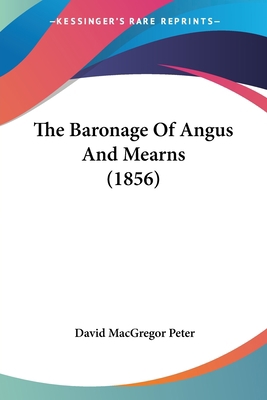 —KESSINGER'S RARE REPRINTS—

The Baronage Of Angus And Mearns (1856)

David MacGregor Peter